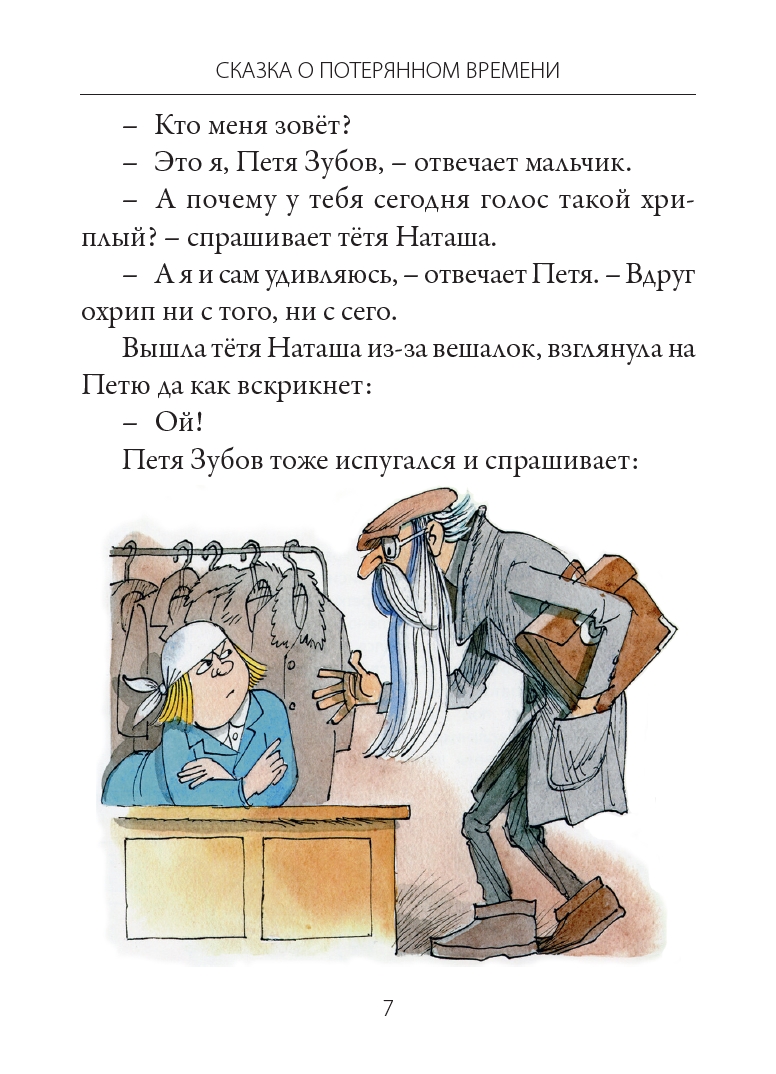 СКАЗКА О ПОТЕРЯННОМ ВРЕМЕНИ

– Кто меня зовёт?

– Это я, Петя Зубов, – отвечает мальчик.

– А почему у тебя сегодня голос такой хриплый? – спрашивает тётя Наташа.

– А я и сам удивляюсь, – отвечает Петя. – Вдруг охрип ни с того, ни с сего.

Вышла тётя Наташа из-за вешалок, взглянула на Петю да как вскрикнет:

– Ой!

Петя Зубов тоже испугался и спрашивает:

7